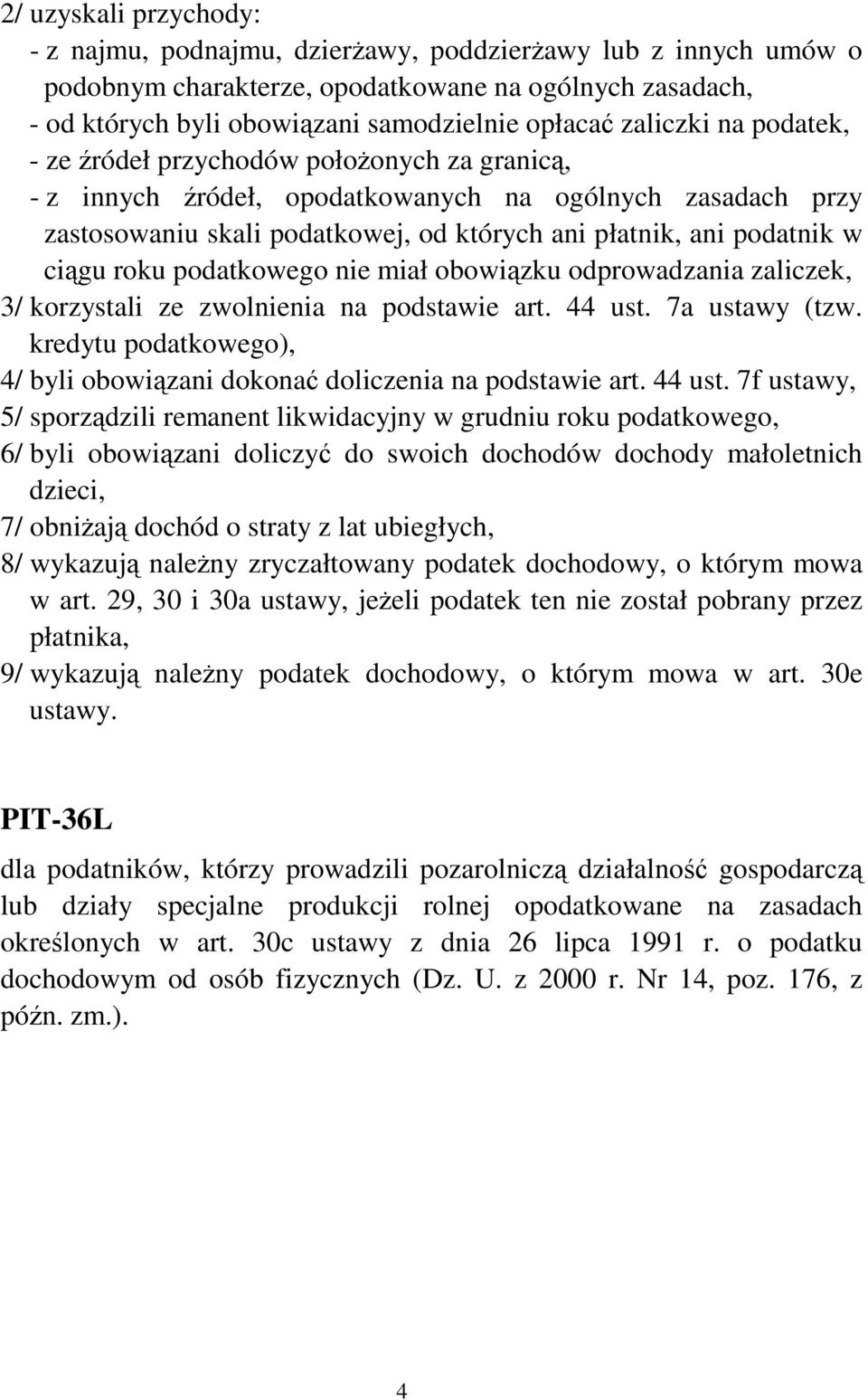 2/ uzyskali przychody:
- z najmu, podnajmu, dzierżawy, poddzierżawy lub z innych umów o podobnym charakterze, opodatkowane na ogólnych zasadach,
- od których byli obowiązani samodzielnie opłacać zaliczki na podatek,
- ze źródeł przychodów położonych za granicą,
- z innych źródeł, opodatkowanych na ogólnych zasadach przy zastosowaniu skali podatkowej, od których ani płatnik, ani podatnik w ciągu roku podatkowego nie miał obowiązku odprowadzania zaliczek,
3/ korzystali ze zwolnienia na podstawie art. 44 ust. 7a ustawy (tzw. kredytu podatkowego),
4/ byli obowiązani dokonać doliczenia na podstawie art. 44 ust. 7f ustawy,
5/ sporządzili remanent likwidacyjny w grudniu roku podatkowego,
6/ byli obowiązani doliczyć do swoich dochodów dochody małoletnich dzieci,
7/ obniżają dochód o straty z lat ubiegłych,
8/ wykazują należny zryczałtowany podatek dochodowy, o którym mowa w art. 29, 30 i 30a ustawy, jeżeli podatek ten nie został pobrany przez płatnika,
9/ wykazują należny podatek dochodowy, o którym mowa w art. 30e ustawy.

PIT-36L

dla podatników, którzy prowadzili pozarolniczą działalność gospodarczą lub działy specjalne produkcji rolnej opodatkowane na zasadach określonych w art. 30c ustawy z dnia 26 lipca 1991 r. o podatku dochodowym od osób fizycznych (Dz. U. z 2000 r. Nr 14, poz. 176, z późn. zm.).

4